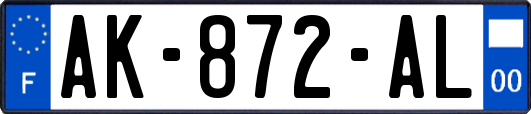 F
AK-872-AL
00